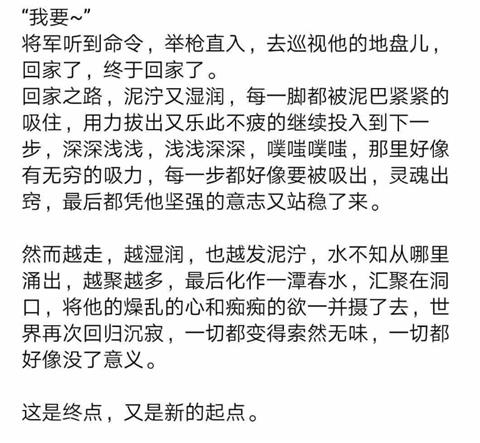 “我要~”
将军听到命令，举枪直入，去巡视他的地盘儿，回家了，终于回家了。
回家之路，泥泞又湿润，每一脚都被泥巴紧紧的吸住，用力拔出又乐此不疲的继续投入到下一步，深深浅浅，浅浅深深，噗嗤噗嗤，那里好像有无穷的吸力，每一步都好像要被吸出，灵魂出窍，最后都凭他坚强的意志又站稳了来。

然而越走，越湿润，也越发泥泞，水不知从哪里涌出，越聚越多，最后化作一潭春水，汇聚在洞口，将他的燥乱的心和痴痴的欲一并摄了去，世界再次回归沉寂，一切都变得索然无味，一切都好像没了意义。

这是终点，又是新的起点。